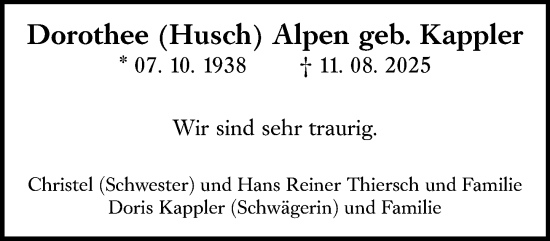 Dorothee (Husch) Alpen geb. Kappler
* 07. 10. 1938 † 11. 08. 2025

Wir sind sehr traurig.

Christel (Schwester) und Hans Reiner Thiersch und Familie
Doris Kappler (Schwägerin) und Familie